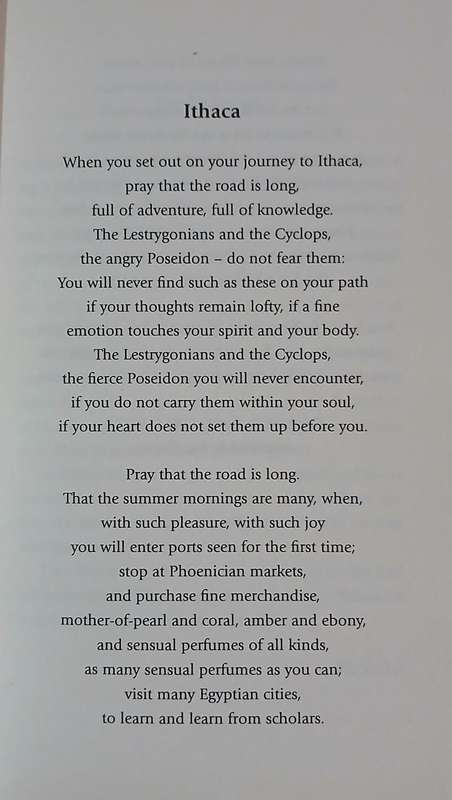 Ithaca

When you set out on your journey to Ithaca,
pray that the road is long,
full of adventure, full of knowledge.
The Lestrygonians and the Cyclops,
the angry Poseidon – do not fear them:
You will never find such as these on your path
if your thoughts remain lofty, if a fine
emotion touches your spirit and your body.
The Lestrygonians and the Cyclops,
the fierce Poseidon you will never encounter,
if you do not carry them within your soul,
if your heart does not set them up before you.

Pray that the road is long.
That the summer mornings are many, when,
with such pleasure, with such joy
you will enter ports seen for the first time;
stop at Phoenician markets,
and purchase fine merchandise,
mother-of-pearl and coral, amber and ebony,
and sensual perfumes of all kinds,
as many sensual perfumes as you can;
visit many Egyptian cities,
to learn and learn from scholars.